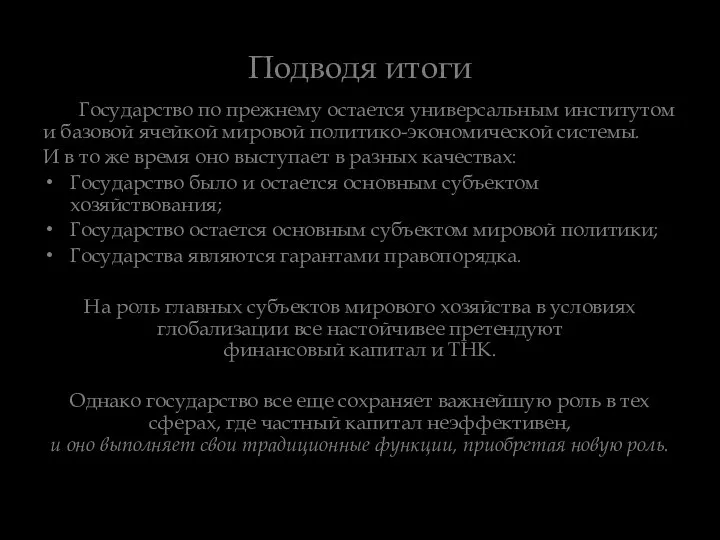 Подводя итоги

Государство по прежнему остается универсальным институтом и базовой ячейкой мировой политико-экономической системы.
И в то же время оно выступает в разных качествах:
• Государство было и остается основным субъектом хозяйствования;
• Государство остается основным субъектом мировой политики;
• Государства являются гарантами правопорядка.

На роль главных субъектов мирового хозяйства в условиях глобализации все настойчивее претендуют финансовый капитал и ТНК.

Однако государство все еще сохраняет важнейшую роль в тех сферах, где частный капитал неэффективен, и оно выполняет свои традиционные функции, приобретая новую роль.